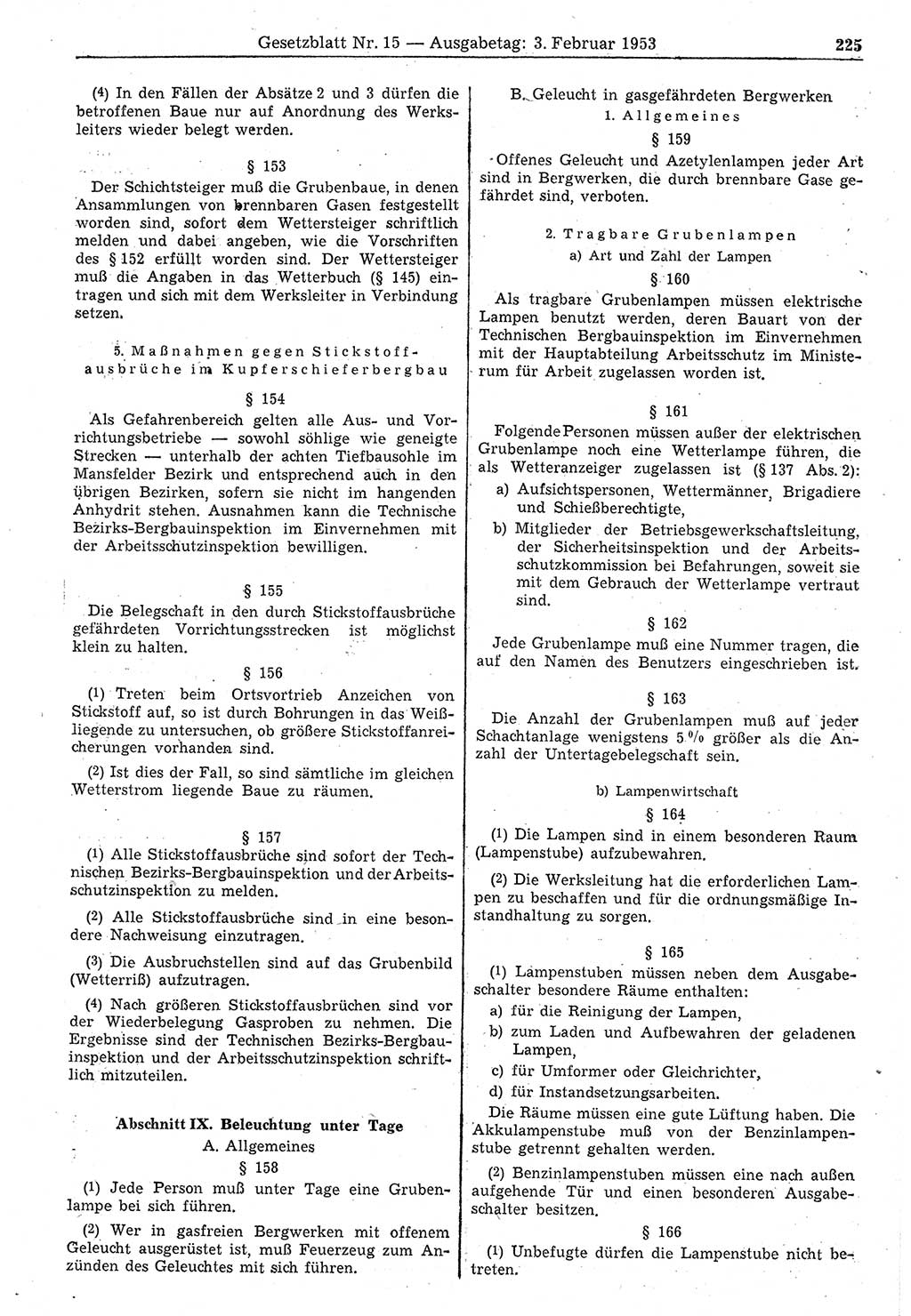 Gesetzblatt Nr. 15 — Ausgabetag: 3. Februar 1953 225

(4) In den Fällen der Absätze 2 und 3 dürfen die betroffenen Baue nur auf Anordnung des Werksleiters wieder belegt werden.

§ 153

Der Schichtsteiger muß die Grubenbaue, in denen Ansammlungen von brennbaren Gasen festgestellt worden sind, sofort dem Wettersteiger schriftlich melden und dabei angeben, wie die Vorschriften des § 152 erfüllt worden sind. Der Wettersteiger muß die Angaben in das Wetterbuch (§ 145) eintragen und sich mit dem Werksleiter in Verbindung setzen.

5. Maßnahmen gegen Stickstoffausbrüche im Kupferschieferbergbau

§ 154

Als Gefahrenbereich gelten alle Aus- und Vorrichtungsbetriebe — sowohl söhlige wie geneigte Strecken — unterhalb der achten Tiefbausohle im Mansfelder Bezirk und entsprechend auch in den übrigen Bezirken, sofern sie nicht im hangenden Anhydrit stehen. Ausnahmen kann die Technische Bezirks-Bergbauinspektion im Einvernehmen mit der Arbeitsschutzinspektion bewilligen.

§ 155

Die Belegschaft in den durch Stickstoffausbrüche gefährdeten Vorrichtungsstrecken ist möglichst klein zu halten.

§ 156

(1) Treten beim Ortsvortrieb Anzeichen von Stickstoff auf, so ist durch Bohrungen in das Weißliegende zu untersuchen, ob größere Stickstoffanreicherungen vorhanden sind.

(2) Ist dies der Fall, so sind sämtliche im gleichen Wetterstrom liegende Baue zu räumen.

§ 157

(1) Alle Stickstoffausbrüche sind sofort der Technischen Bezirks-Bergbauinspektion und der Arbeitsschutzinspektion zu melden.

(2) Alle Stickstoffausbrüche sind in eine besondere Nachweisung einzutragen.

(3) Die Ausbruchstellen sind auf das Grubenbild (Wetterriß) aufzutragen.

(4) Nach größeren Stickstoffausbrüchen sind vor der Wiederbelegung Gasproben zu nehmen. Die Ergebnisse sind der Technischen Bezirks-Bergbauinspektion und der Arbeitsschutzinspektion schriftlich mitzuteilen.

Abschnitt IX. Beleuchtung unter Tage

A. Allgemeines

§ 158

(1) Jede Person muß unter Tage eine Grubenlampe bei sich führen.

(2) Wer in gasfreien Bergwerken mit offenem Geleucht ausgerüstet ist, muß Feuerzeug zum Anzünden des Geleuchtes mit sich führen.

B. Geleucht in gasgefährdeten Bergwerken

1. Allgemeines

§ 159

Offenes Geleucht und Azetylenlampen jeder Art sind in Bergwerken, die durch brennbare Gase gefährdet sind, verboten.

2. Tragbare Grubenlampen

a) Art und Zahl der Lampen

§ 160

Als tragbare Grubenlampen müssen elektrische Lampen benutzt werden, deren Bauart von der Technischen Bergbauinspektion im Einvernehmen mit der Hauptabteilung Arbeitsschutz im Ministerum für Arbeit zugelassen worden ist.

§ 161

Folgende Personen müssen außer der elektrischen Grubenlampe noch eine Wetterlampe führen, die als Wetteranzeiger zugelassen ist (§ 137 Abs. 2):

a) Aufsichtspersonen, Wettermänner, Brigadiere und Schießberechtigte,

b) Mitglieder der Betriebsgewerkschaftsleitung, der Sicherheitsinspektion und der Arbeitsschutzkommission bei Befahrungen, soweit sie mit dem Gebrauch der Wetterlampe vertraut sind.

§ 162

Jede Grubenlampe muß eine Nummer tragen, die auf den Namen des Benutzers eingeschrieben ist.

§ 163

Die Anzahl der Grubenlampen muß auf jeder Schachtanlage wenigstens 5 % größer als die Anzahl der Untertagebelegschaft sein.

b) Lampenwirtschaft

§ 164

(1) Die Lampen sind in einem besonderen Raum (Lampenstube) aufzubewahren.

(2) Die Werksleitung hat die erforderlichen Lampen zu beschaffen und für die ordnungsmäßige Instandhaltung zu sorgen.

§ 165

(1) Lampenstuben müssen neben dem Ausgabeschalter besondere Räume enthalten:

a) für die Reinigung der Lampen,

b) zum Laden und Aufbewahren der geladenen Lampen,

c) für Umformer oder Gleichrichter,

d) für Instandsetzungsarbeiten.

Die Räume müssen eine gute Lüftung haben. Die Akkulampenstube muß von der Benzinlampenstube getrennt gehalten werden.

(2) Benzinlampenstuben müssen eine nach außen aufgehende Tür und einen besonderen Ausgabeschalter besitzen.

§ 166

(1) Unbefugte dürfen die Lampenstube nicht betreten.